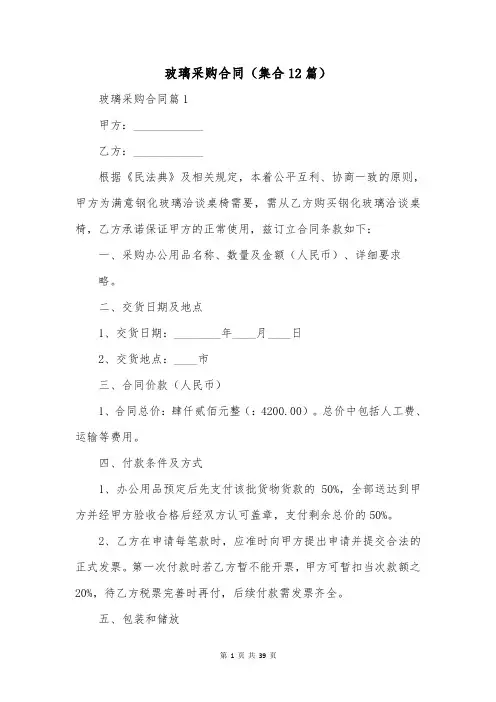 玻璃采购合同（集合12篇）

玻璃采购合同篇1

甲方：____________

乙方：____________

根据《民法典》及相关规定，本着公平互利、协商一致的原则，甲方为满意钢化玻璃洽谈桌椅需要，需从乙方购买钢化玻璃洽谈桌椅，乙方承诺保证甲方的正常使用，兹订立合同条款如下：

一、采购办公用品名称、数量及金额（人民币）、详细要求

略。

二、交货日期及地点

1、交货日期：________年____月____日

2、交货地点：____市

三、合同价款（人民币）

1、合同总价：肆仟贰佰元整（：4200.00）。总价中包括人工费、运输等费用。

四、付款条件及方式

1、办公用品预定后先支付该批货物货款的 50%，全部送达到甲方并经甲方验收合格后经双方认可盖章，支付剩余总价的50%。

2、乙方在申请每笔款时，应准时向甲方提出申请并提交合法的正式发票。第一次付款时若乙方暂不能开票，甲方可暂扣当次款额之20%，待乙方税票完善时再付，后续付款需发票齐全。

五、包装和储放

第 1 页 共 39 页